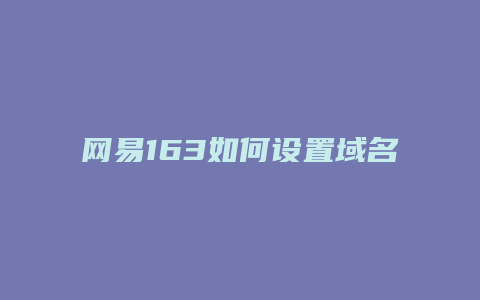 网易163如何设置域名